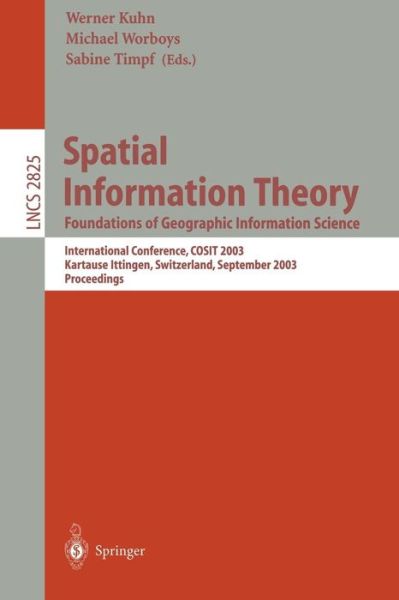 Werner Kuhn
Michael Worboys
Sabine Timpf (Eds.)

LNCS 2825

Spatial Information Theory

Foundations of Geographic Information Science

International Conference, COSIT 2003
Kartause Ittingen, Switzerland, September 2003
Proceedings

Springer